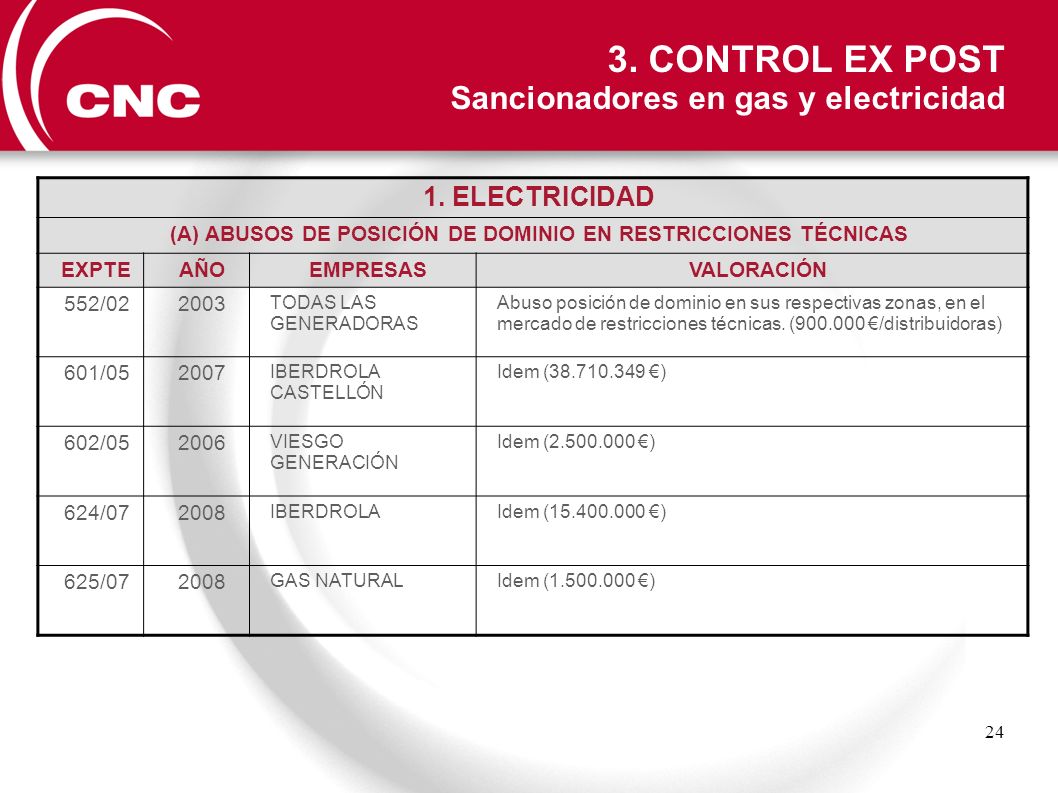 CNC

3. CONTROL EX POST
Sancionadores en gas y electricidad

1. ELECTRICIDAD

(A) ABUSOS DE POSICIÓN DE DOMINIO EN RESTRICCIONES TÉCNICAS

| EXPTE | AÑO | EMPRESAS | VALORACIÓN |
|---|---|---|---|
| 552/02 | 2003 | TODAS LAS GENERADORAS | Abuso posición de dominio en sus respectivas zonas, en el mercado de restricciones técnicas. (900.000 €/distribuidoras) |
| 601/05 | 2007 | IBERDROLA CASTELLÓN | Idem (38.710.349 €) |
| 602/05 | 2006 | VIESGO GENERACIÓN | Idem (2.500.000 €) |
| 624/07 | 2008 | IBERDROLA | Idem (15.400.000 €) |
| 625/07 | 2008 | GAS NATURAL | Idem (1.500.000 €) |

24